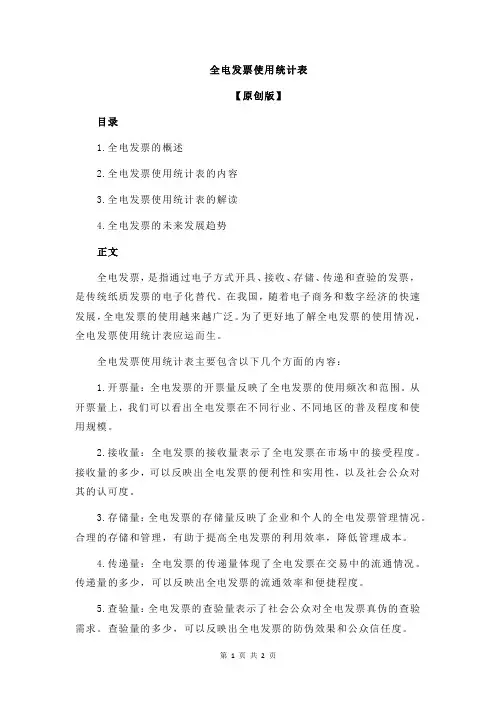 全电发票使用统计表

【原创版】

目录

1.全电发票的概述

2.全电发票使用统计表的内容

3.全电发票使用统计表的解读

4.全电发票的未来发展趋势

正文

全电发票，是指通过电子方式开具、接收、存储、传递和查验的发票，是传统纸质发票的电子化替代。在我国，随着电子商务和数字经济的快速发展，全电发票的使用越来越广泛。为了更好地了解全电发票的使用情况，全电发票使用统计表应运而生。

全电发票使用统计表主要包含以下几个方面的内容：

1.开票量：全电发票的开票量反映了全电发票的使用频次和范围。从开票量上，我们可以看出全电发票在不同行业、不同地区的普及程度和使用规模。

2.接收量：全电发票的接收量表示了全电发票在市场中的接受程度。接收量的多少，可以反映出全电发票的便利性和实用性，以及社会公众对其的认可度。

3.存储量：全电发票的存储量反映了企业和个人的全电发票管理情况。合理的存储和管理，有助于提高全电发票的利用效率，降低管理成本。

4.传递量：全电发票的传递量体现了全电发票在交易中的流通情况。传递量的多少，可以反映出全电发票的流通效率和便捷程度。

5.查验量：全电发票的查验量表示了社会公众对全电发票真伪的查验需求。查验量的多少，可以反映出全电发票的防伪效果和公众信任度。

第 1 页 共 2 页